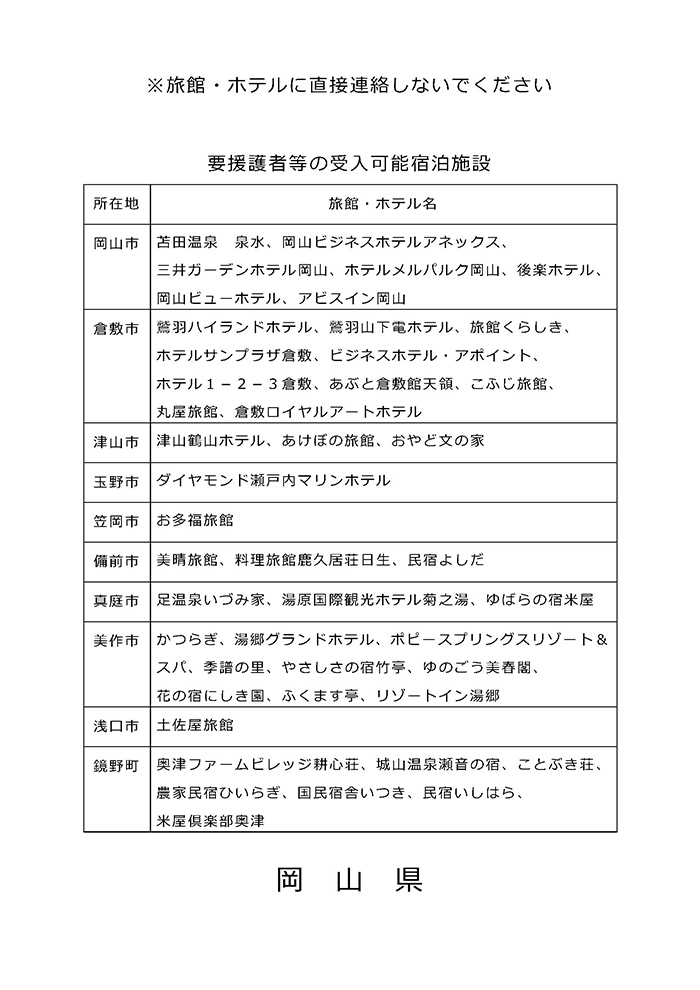 ※旅館・ホテルに直接連絡しないでください

要援護者等の受入可能宿泊施設

| 所在地 | 旅館・ホテル名 |
|---|---|
| 岡山市 | 苫田温泉　泉水、岡山ビジネスホテルアネックス、三井ガーデンホテル岡山、ホテルメルパルク岡山、後楽ホテル、岡山ビューホテル、アビスイン岡山 |
| 倉敷市 | 鷲羽ハイランドホテル、鷲羽山下電ホテル、旅館くらしき、ホテルサンプラザ倉敷、ビジネスホテル・アポイント、ホテル１－２－３倉敷、あぶと倉敷館天領、こふじ旅館、丸屋旅館、倉敷ロイヤルアートホテル |
| 津山市 | 津山鶴山ホテル、あけぼの旅館、おやど文の家 |
| 玉野市 | ダイヤモンド瀬戸内マリンホテル |
| 笠岡市 | お多福旅館 |
| 備前市 | 美晴旅館、料理旅館鹿久居荘日生、民宿よしだ |
| 真庭市 | 足温泉いづみ家、湯原国際観光ホテル菊之湯、ゆばらの宿米屋 |
| 美作市 | かつらぎ、湯郷グランドホテル、ポピースプリングスリゾート＆スパ、季譜の里、やさしさの宿竹亭、ゆのごう美春閣、花の宿にしき園、ふくます亭、リゾートイン湯郷 |
| 浅口市 | 土佐屋旅館 |
| 鏡野町 | 奥津ファームビレッジ耕心荘、城山温泉瀬音の宿、ことぶき荘、農家民宿ひいらぎ、国民宿舎いつき、民宿いしはら、米屋倶楽部奥津 |

岡　山　県